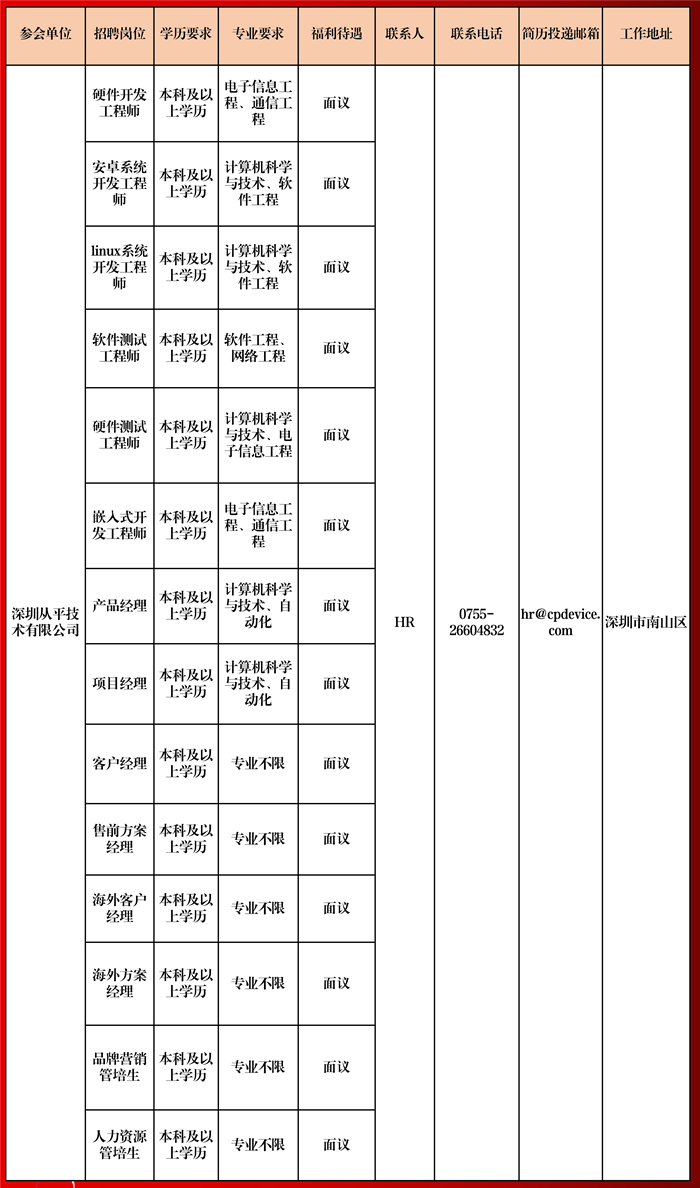 | 参会单位 | 招聘岗位 | 学历要求 | 专业要求 | 福利待遇 | 联系人 | 联系电话 | 简历投递邮箱 | 工作地址 |
|---|---|---|---|---|---|---|---|---|
| 深圳从平技术有限公司 | 硬件开发工程师 | 本科及以上学历 | 电子信息工程、通信工程 | 面议 | HR | 0755-26604832 | hr@cpdevice.com | 深圳市南山区 |
| | 安卓系统开发工程师 | 本科及以上学历 | 计算机科学与技术、软件工程 | 面议 | | | | |
| | linux系统开发工程师 | 本科及以上学历 | 计算机科学与技术、软件工程 | 面议 | | | | |
| | 软件测试工程师 | 本科及以上学历 | 软件工程、网络工程 | 面议 | | | | |
| | 硬件测试工程师 | 本科及以上学历 | 计算机科学与技术、电子信息工程 | 面议 | | | | |
| | 嵌入式开发工程师 | 本科及以上学历 | 电子信息工程、通信工程 | 面议 | | | | |
| | 产品经理 | 本科及以上学历 | 计算机科学与技术、自动化 | 面议 | | | | |
| | 项目经理 | 本科及以上学历 | 计算机科学与技术、自动化 | 面议 | | | | |
| | 客户经理 | 本科及以上学历 | 专业不限 | 面议 | | | | |
| | 售前方案经理 | 本科及以上学历 | 专业不限 | 面议 | | | | |
| | 海外客户经理 | 本科及以上学历 | 专业不限 | 面议 | | | | |
| | 海外方案经理 | 本科及以上学历 | 专业不限 | 面议 | | | | |
| | 品牌营销管培生 | 本科及以上学历 | 专业不限 | 面议 | | | | |
| | 人力资源管培生 | 本科及以上学历 | 专业不限 | 面议 | | | | |